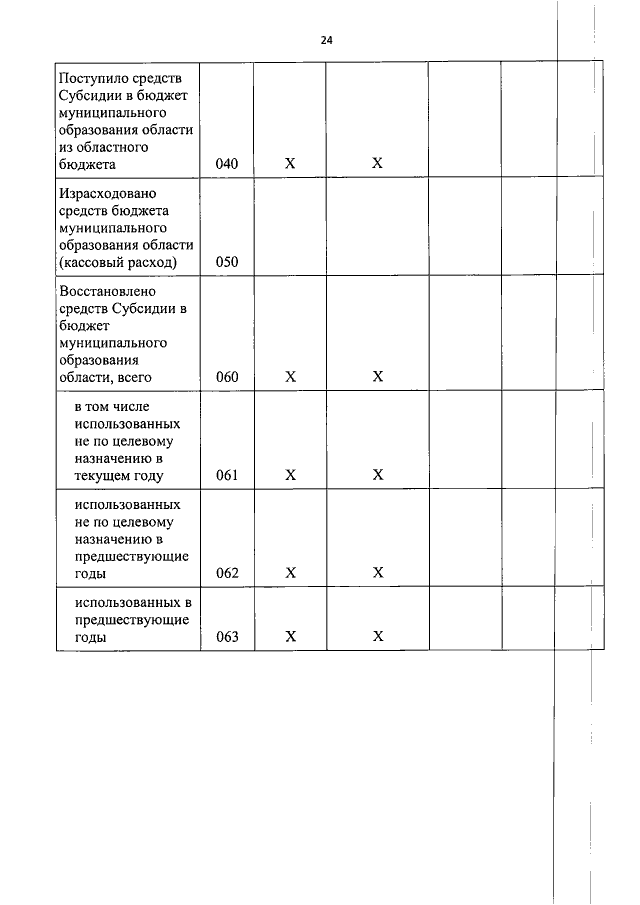 24

| | | | | | | |
|---|---|---|---|---|---|---|
| Поступило средств Субсидии в бюджет муниципального образования области из областного бюджета | 040 | Х | Х | | | |
| Израсходовано средств бюджета муниципального образования области (кассовый расход) | 050 | | | | | |
| Восстановлено средств Субсидии в бюджет муниципального образования области, всего | 060 | Х | Х | | | |
| в том числе использованных не по целевому назначению в текущем году | 061 | Х | Х | | | |
| использованных не по целевому назначению в предшествующие годы | 062 | Х | Х | | | |
| использованных в предшествующие годы | 063 | Х | Х | | | |